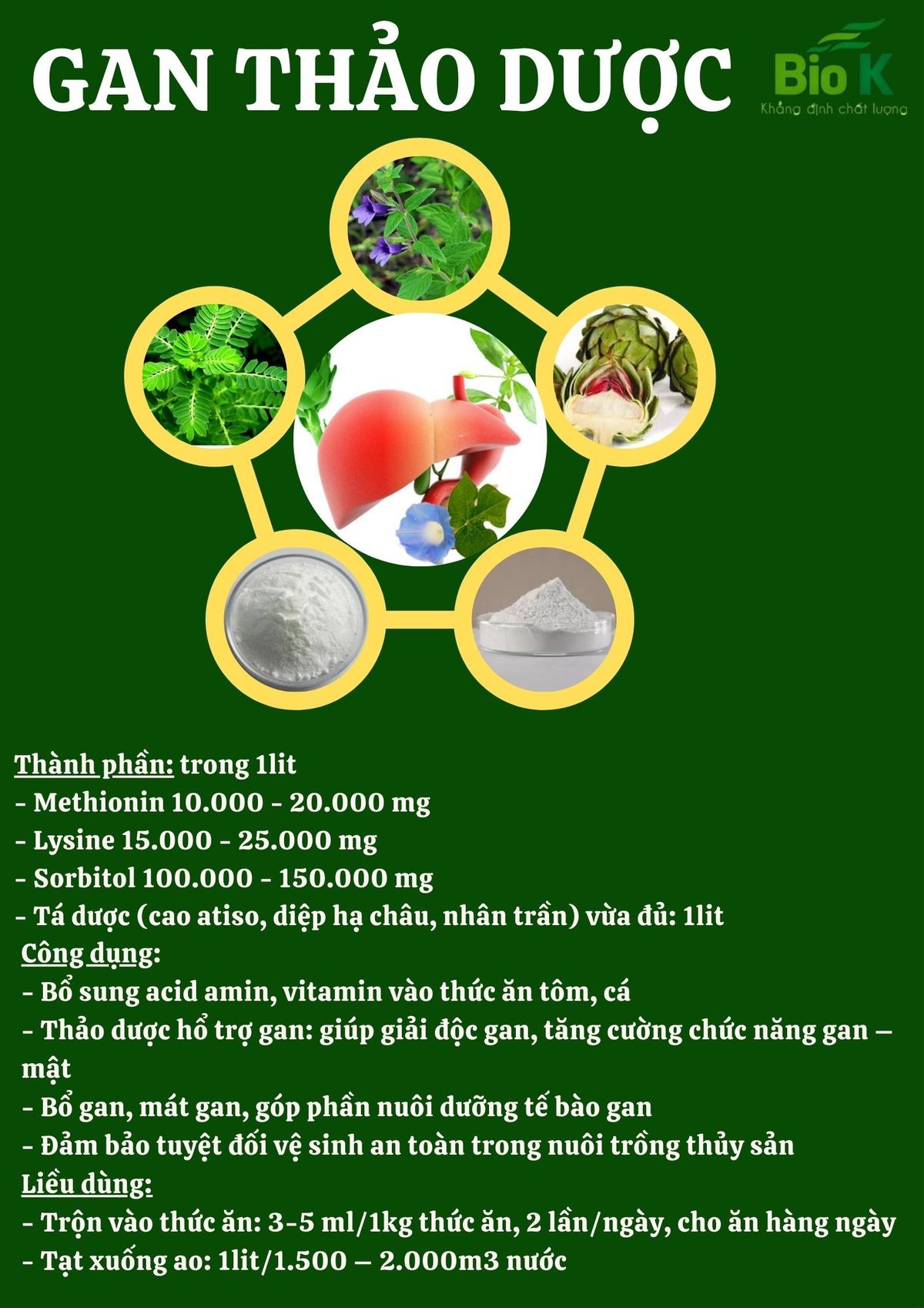 GAN THẢO DƯỢC

Bio K
Khẳng định chất lượng

Thành phần: trong 1lit
- Methionin 10.000 - 20.000 mg
- Lysine 15.000 - 25.000 mg
- Sorbitol 100.000 - 150.000 mg
- Tá dược (cao atiso, diệp hạ châu, nhân trần) vừa đủ: 1lit
Công dụng:
- Bổ sung acid amin, vitamin vào thức ăn tôm, cá
- Thảo dược hổ trợ gan: giúp giải độc gan, tăng cường chức năng gan – mật
- Bổ gan, mát gan, góp phần nuôi dưỡng tế bào gan
- Đảm bảo tuyệt đối vệ sinh an toàn trong nuôi trồng thủy sản
Liều dùng:
- Trộn vào thức ăn: 3-5 ml/1kg thức ăn, 2 lần/ngày, cho ăn hàng ngày
- Tạt xuống ao: 1lit/1.500 – 2.000m3 nước